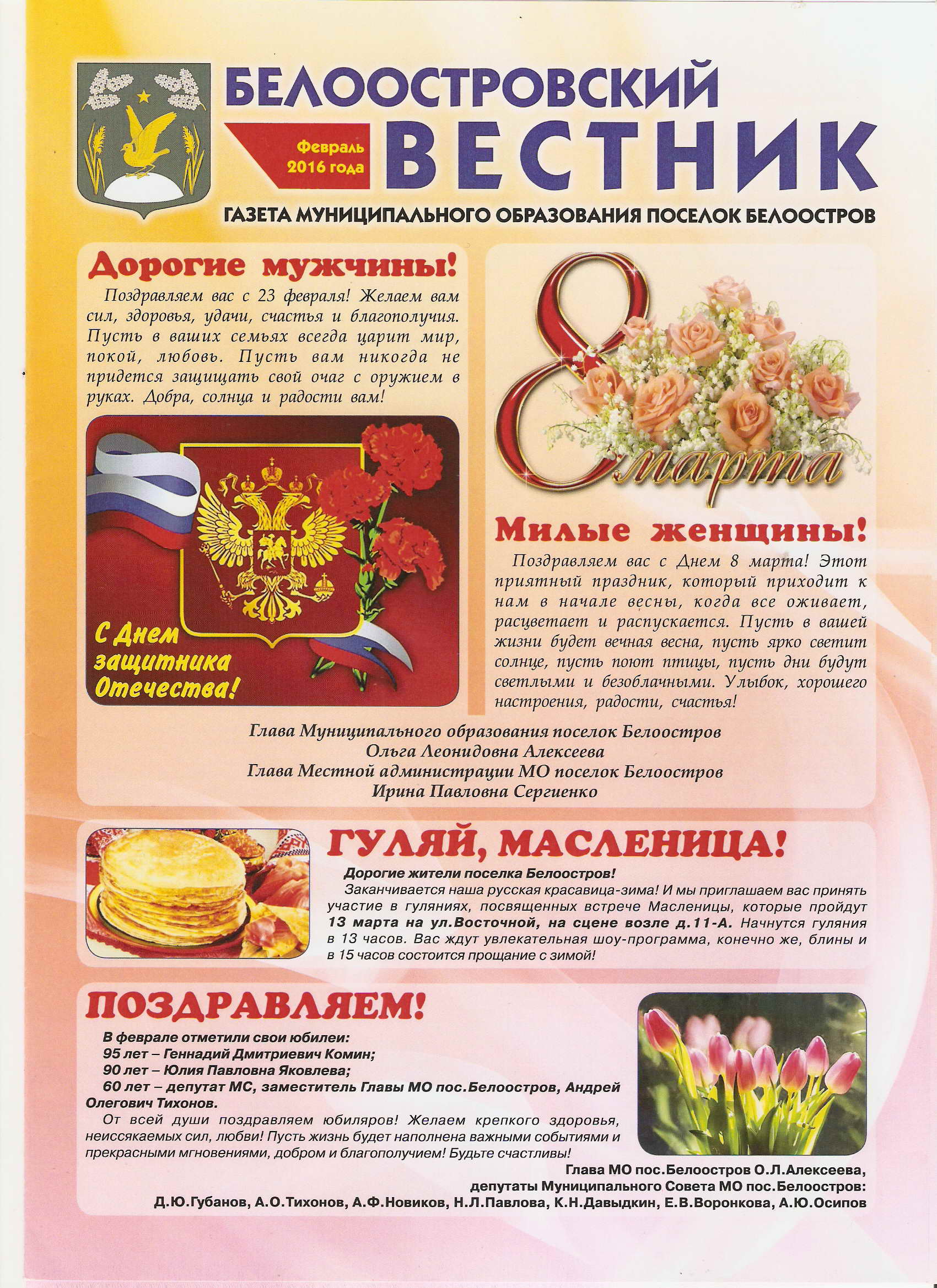 БЕЛООСТРОВСКИЙ

Февраль 2016 года

ВЕСТНИК

ГАЗЕТА МУНИЦИПАЛЬНОГО ОБРАЗОВАНИЯ ПОСЕЛОК БЕЛООСТРОВ

Дорогие мужчины!

Поздравляем вас с 23 февраля! Желаем вам сил, здоровья, удачи, счастья и благополучия. Пусть в ваших семьях всегда царит мир, покой, любовь. Пусть вам никогда не придется защищать свой очаг с оружием в руках. Добра, солнца и радости вам!

С Днем защитника Отечества!

8 марта

Милые женщины!

Поздравляем вас с Днем 8 марта! Этот приятный праздник, который приходит к нам в начале весны, когда все оживает, расцветает и распускается. Пусть в вашей жизни будет вечная весна, пусть ярко светит солнце, пусть поют птицы, пусть дни будут светлыми и безоблачными. Улыбок, хорошего настроения, радости, счастья!

Глава Муниципального образования поселок Белоостров
Ольга Леонидовна Алексеева
Глава Местной администрации МО поселок Белоостров
Ирина Павловна Сергиенко

ГУЛЯЙ, МАСЛЕНИЦА!

Дорогие жители поселка Белоостров!

Заканчивается наша русская красавица-зима! И мы приглашаем вас принять участие в гуляниях, посвященных встрече Масленицы, которые пройдут 13 марта на ул.Восточной, на сцене возле д.11-А. Начнутся гуляния в 13 часов. Вас ждут увлекательная шоу-программа, конечно же, блины и в 15 часов состоится прощание с зимой!

ПОЗДРАВЛЯЕМ!

В феврале отметили свои юбилеи:
95 лет – Геннадий Дмитриевич Комин;
90 лет – Юлия Павловна Яковлева;
60 лет – депутат МС, заместитель Главы МО пос.Белоостров, Андрей Олегович Тихонов.

От всей души поздравляем юбиляров! Желаем крепкого здоровья, неиссякаемых сил, любви! Пусть жизнь будет наполнена важными событиями и прекрасными мгновениями, добром и благополучием! Будьте счастливы!

Глава МО пос.Белоостров О.Л.Алексеева,
депутаты Муниципального Совета МО пос.Белоостров:
Д.Ю.Губанов, А.О.Тихонов, А.Ф.Новиков, Н.Л.Павлова, К.Н.Давыдкин, Е.В.Воронкова, А.Ю.Осипов